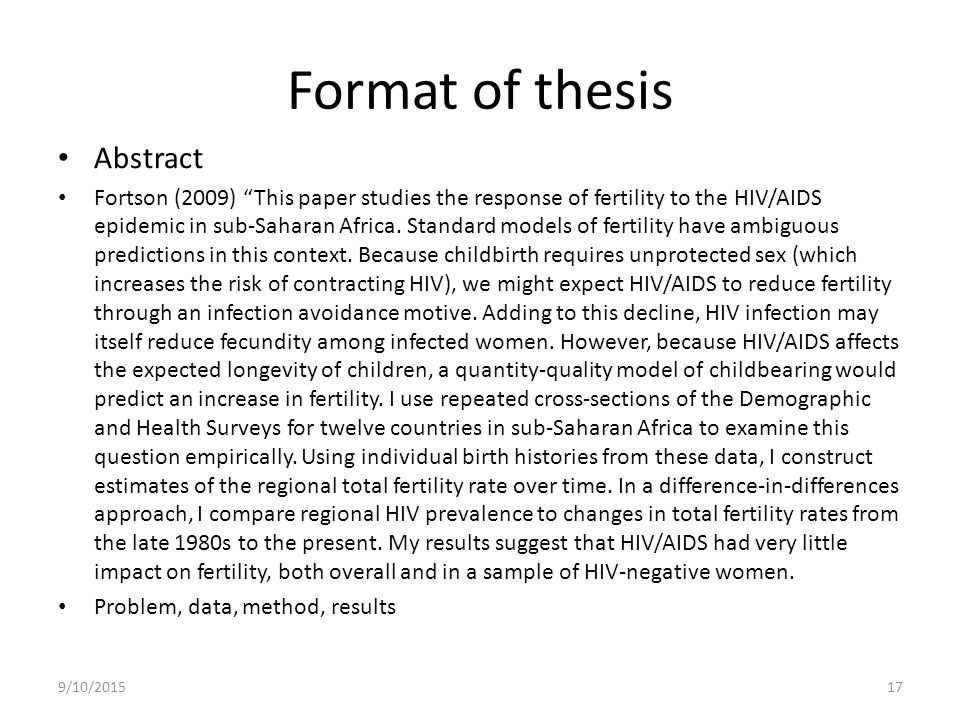 Format of thesis

• Abstract

• Fortson (2009) “This paper studies the response of fertility to the HIV/AIDS epidemic in sub-Saharan Africa. Standard models of fertility have ambiguous predictions in this context. Because childbirth requires unprotected sex (which increases the risk of contracting HIV), we might expect HIV/AIDS to reduce fertility through an infection avoidance motive. Adding to this decline, HIV infection may itself reduce fecundity among infected women. However, because HIV/AIDS affects the expected longevity of children, a quantity-quality model of childbearing would predict an increase in fertility. I use repeated cross-sections of the Demographic and Health Surveys for twelve countries in sub-Saharan Africa to examine this question empirically. Using individual birth histories from these data, I construct estimates of the regional total fertility rate over time. In a difference-in-differences approach, I compare regional HIV prevalence to changes in total fertility rates from the late 1980s to the present. My results suggest that HIV/AIDS had very little impact on fertility, both overall and in a sample of HIV-negative women.

• Problem, data, method, results

9/10/2015

17